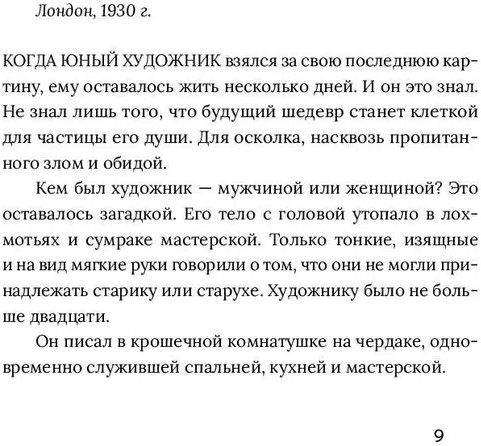 Лондон, 1930 г.

КОГДА ЮНЫЙ ХУДОЖНИК взялся за свою последнюю картину, ему оставалось жить несколько дней. И он это знал. Не знал лишь того, что будущий шедевр станет клеткой для частицы его души. Для осколка, насквозь пропитанного злом и обидой.

Кем был художник — мужчиной или женщиной? Это оставалось загадкой. Его тело с головой утопало в лохмотьях и сумраке мастерской. Только тонкие, изящные и на вид мягкие руки говорили о том, что они не могли принадлежать старику или старухе. Художнику было не больше двадцати.

Он писал в крошечной комнатушке на чердаке, одновременно служившей спальней, кухней и мастерской.

9